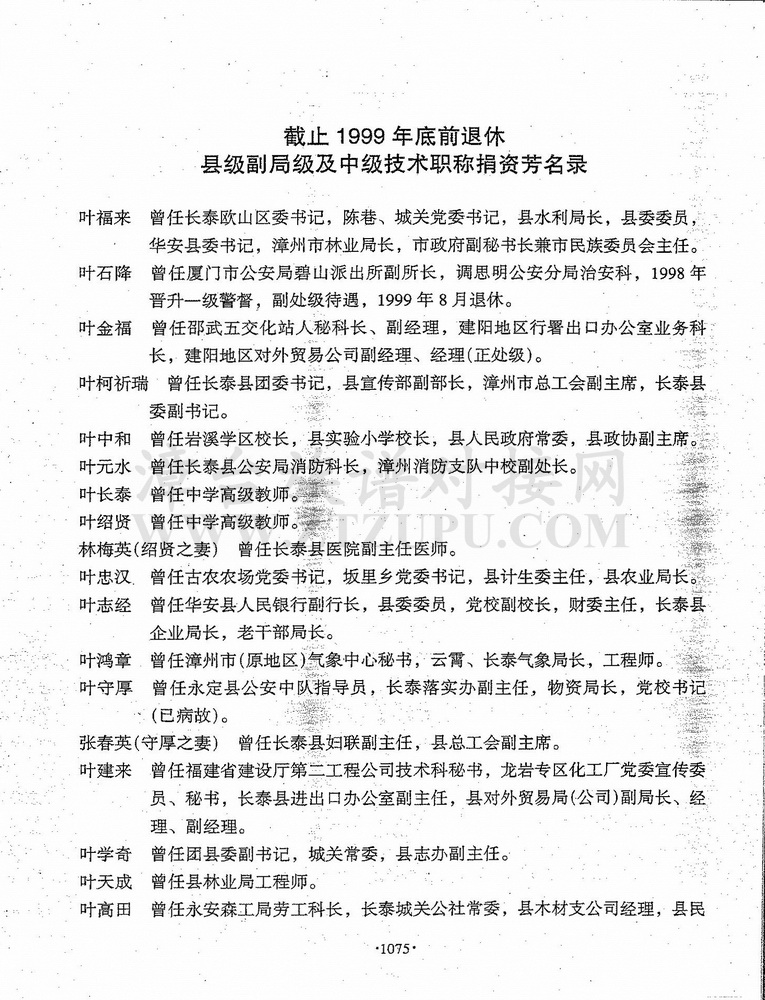 截止 1999 年底前退休
县级副局级及中级技术职称捐资芳名录

叶福来　曾任长泰欧山区委书记，陈巷、城关党委书记，县水利局长，县委委员，华安县委书记，漳州市林业局长，市政府副秘书长兼市民族委员会主任。

叶石降　曾任厦门市公安局碧山派出所副所长，调思明公安分局治安科，1998 年晋升一级警督，副处级待遇，1999 年 8 月退休。

叶金福　曾任邵武五交化站人秘科长、副经理，建阳地区行署出口办公室业务科长，建阳地区对外贸易公司副经理、经理(正处级)。

叶柯祈瑞　曾任长泰县团委书记，县宣传部副部长，漳州市总工会副主席，长泰县委副书记。

叶中和　曾任岩溪学区校长，县实验小学校长，县人民政府常委，县政协副主席。

叶元水　曾任长泰县公安局消防科长，漳州消防支队中校副处长。

叶长泰　曾任中学高级教师。

叶绍贤　曾任中学高级教师。

林梅英(绍贤之妻)　曾任长泰县医院副主任医师。

叶忠汉　曾任古农农场党委书记，坂里乡党委书记，县计生委主任，县农业局长。

叶志经　曾任华安县人民银行副行长，县委委员，党校副校长，财委主任，长泰县企业局长，老干部局长。

叶鸿章　曾任漳州市(原地区)气象中心秘书，云霄、长泰气象局长，工程师。

叶守厚　曾任永定县公安中队指导员，长泰落实办副主任，物资局长，党校书记(已病故)。

张春英(守厚之妻)　曾任长泰县妇联副主任，县总工会副主席。

叶建来　曾任福建省建设厅第二工程公司技术科秘书，龙岩专区化工厂党委宣传委员、秘书，长泰县进出口办公室副主任，县对外贸易局(公司)副局长、经理、副经理。

叶学奇　曾任团县委副书记，城关常委，县志办副主任。

叶天成　曾任县林业局工程师。

叶高田　曾任永安森工局劳工科长，长泰城关公社常委，县木材支公司经理，县民

·1075·